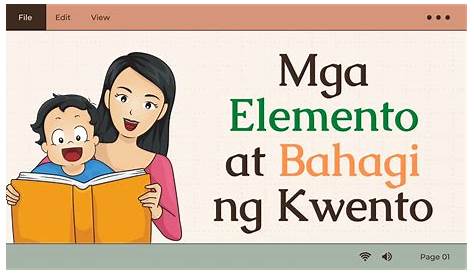 File Edit View

Mga Elemento at Bahagi ng Kwento

Page 01